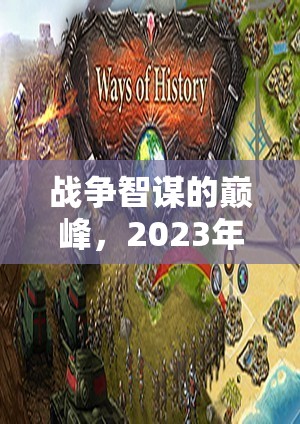 Ways of History

战争智谋的巅峰，2023年